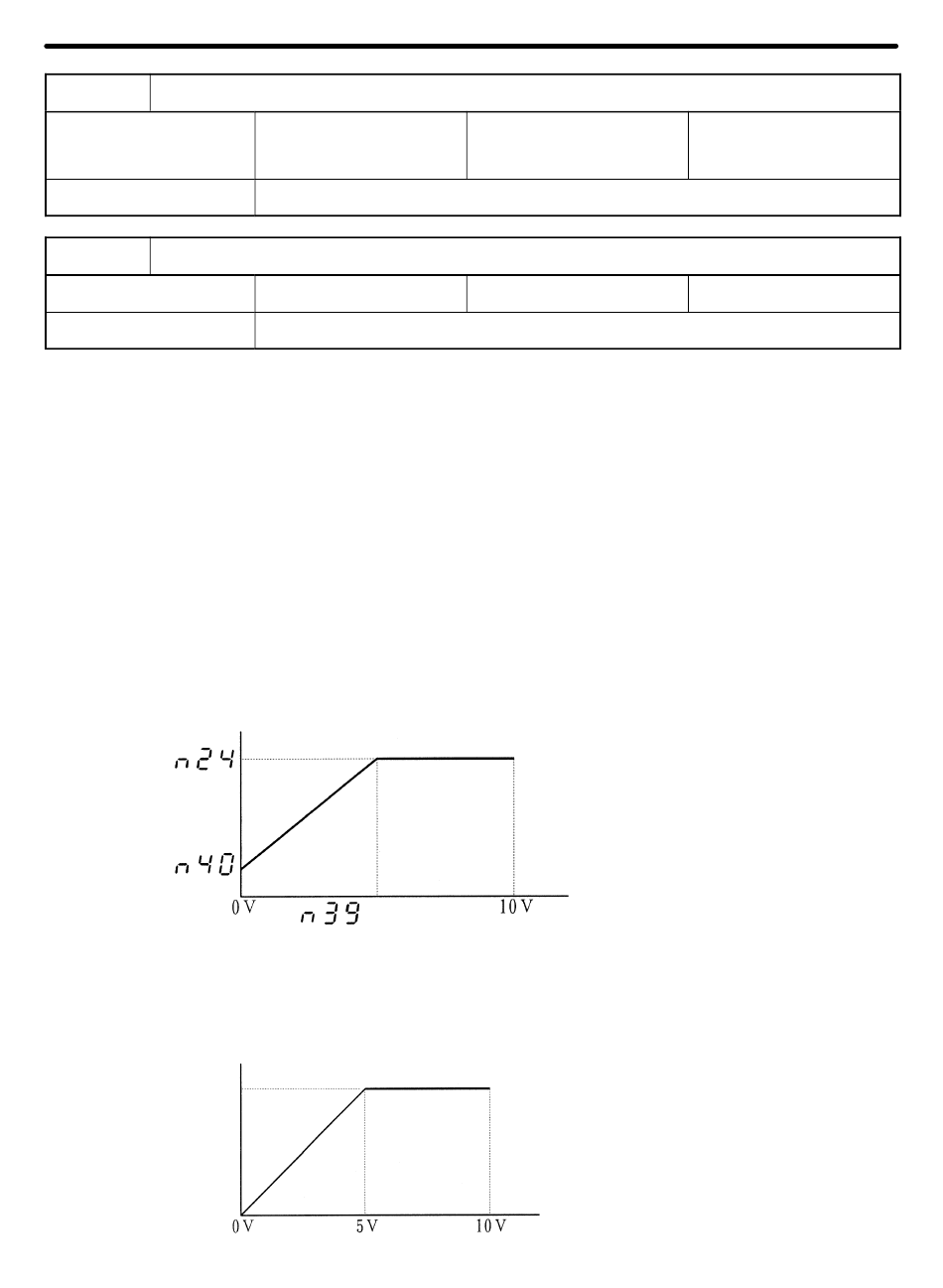 n24

n40

0 V

n39

10 V

0 V

5 V

10 V